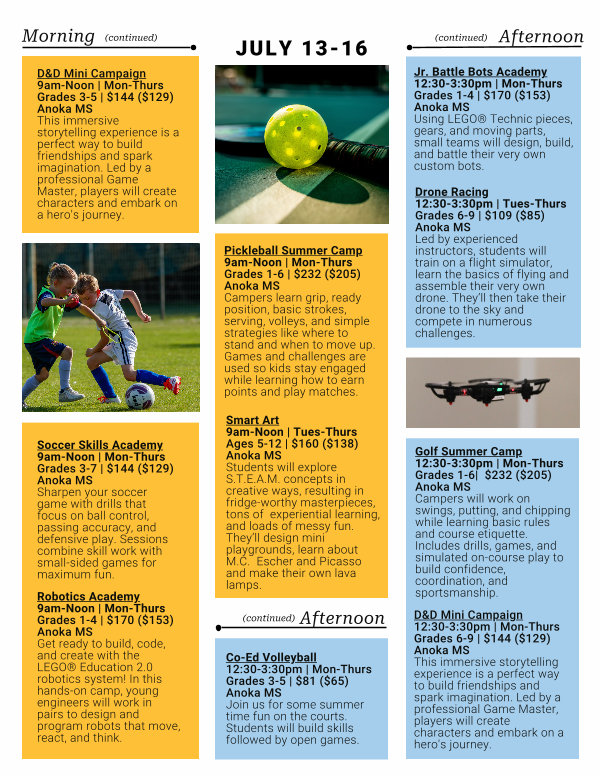 Morning (continued)

D&D Mini Campaign
9am-Noon | Mon-Thurs
Grades 3-5 | $144 ($129)
Anoka MS
This immersive storytelling experience is a perfect way to build friendships and spark imagination. Led by a professional Game Master, players will create characters and embark on a hero's journey.

Soccer Skills Academy
9am-Noon | Mon-Thurs
Grades 3-7 | $144 ($129)
Anoka MS
Sharpen your soccer game with drills that focus on ball control, passing accuracy, and defensive play. Sessions combine skill work with small-sided games for maximum fun.

Robotics Academy
9am-Noon | Mon-Thurs
Grades 1-4 | $170 ($153)
Anoka MS
Get ready to build, code, and create with the LEGO® Education 2.0 robotics system! In this hands-on camp, young engineers will work in pairs to design and program robots that move, react, and think.

JULY 13-16

Pickleball Summer Camp
9am-Noon | Mon-Thurs
Grades 1-6 | $232 ($205)
Anoka MS
Campers learn grip, ready position, basic strokes, serving, volleys, and simple strategies like where to stand and when to move up. Games and challenges are used so kids stay engaged while learning how to earn points and play matches.

Smart Art
9am-Noon | Tues-Thurs
Ages 5-12 | $160 ($138)
Anoka MS
Students will explore S.T.E.A.M. concepts in creative ways, resulting in fridge-worthy masterpieces, tons of experiential learning, and loads of messy fun. They'll design mini playgrounds, learn about M.C. Escher and Picasso and make their own lava lamps.

(continued) Afternoon

Co-Ed Volleyball
12:30-3:30pm | Mon-Thurs
Grades 3-5 | $81 ($65)
Anoka MS
Join us for some summer time fun on the courts. Students will build skills followed by open games.

(continued) Afternoon

Jr. Battle Bots Academy
12:30-3:30pm | Mon-Thurs
Grades 1-4 | $170 ($153)
Anoka MS
Using LEGO® Technic pieces, gears, and moving parts, small teams will design, build, and battle their very own custom bots.

Drone Racing
12:30-3:30pm | Tues-Thurs
Grades 6-9 | $109 ($85)
Anoka MS
Led by experienced instructors, students will train on a flight simulator, learn the basics of flying and assemble their very own drone. They'll then take their drone to the sky and compete in numerous challenges.

Golf Summer Camp
12:30-3:30pm | Mon-Thurs
Grades 1-6| $232 ($205)
Anoka MS
Campers will work on swings, putting, and chipping while learning basic rules and course etiquette. Includes drills, games, and simulated on-course play to build confidence, coordination, and sportsmanship.

D&D Mini Campaign
12:30-3:30pm | Mon-Thurs
Grades 6-9 | $144 ($129)
Anoka MS
This immersive storytelling experience is a perfect way to build friendships and spark imagination. Led by a professional Game Master, players will create characters and embark on a hero's journey.